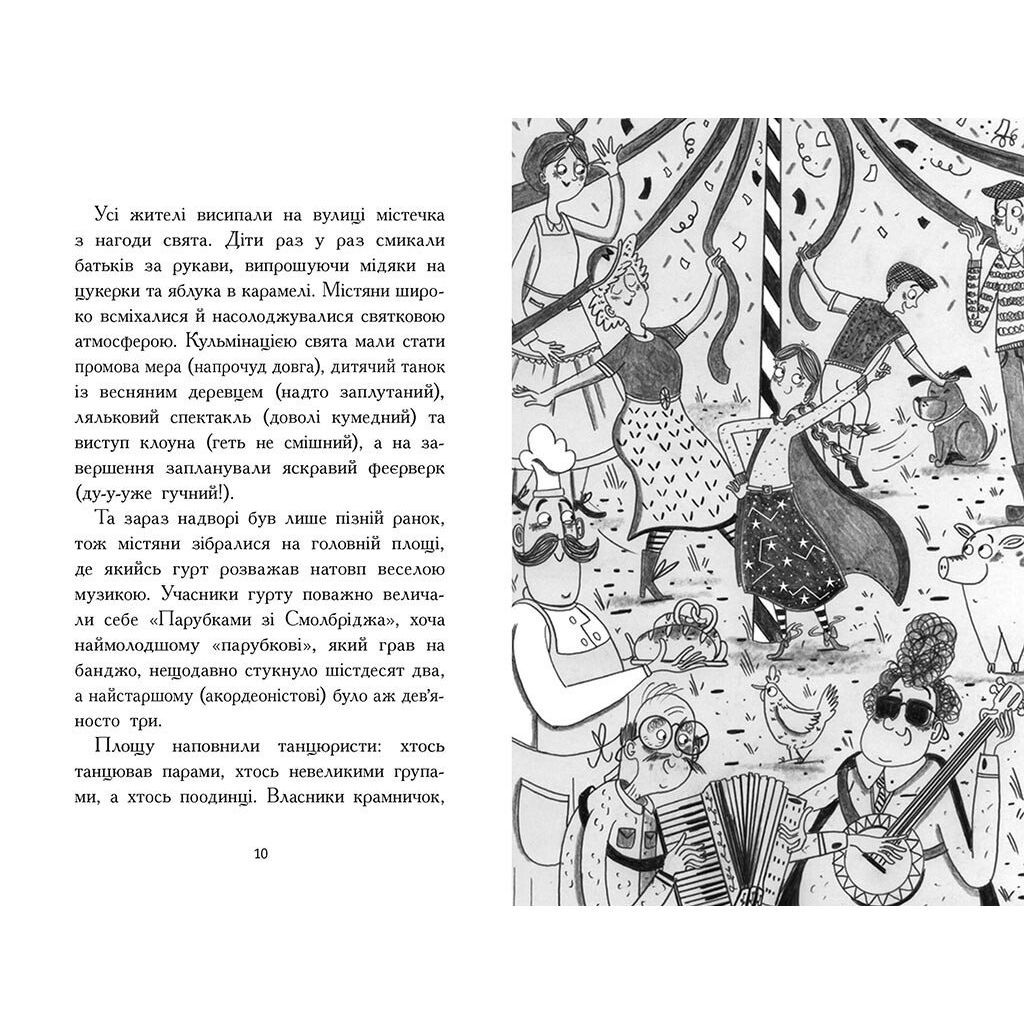 Усі жителі висипали на вулиці містечка з нагоди свята. Діти раз у раз смикали батьків за рукави, випрошуючи мідяки на цукерки та яблука в карамелі. Містяни широко всміхалися й насолоджувалися святковою атмосферою. Кульмінацією свята мали стати промова мера (напрочуд довга), дитячий танок із весняним деревцем (надто заплутаний), ляльковий спектакль (доволі кумедний) та виступ клоуна (геть не смішний), а на завершення запланували яскравий феєрверк (ду-у-уже гучний!).

Та зараз надворі був лише пізній ранок, тож містяни зібралися на головній площі, де якийсь гурт розважав натовп веселою музикою. Учасники гурту поважно величали себе «Парубками зі Смолбріджа», хоча наймолодшому «парубкові», який грав на банджо, нещодавно стукнуло шістдесят два, а найстаршому (акордеоністові) було аж дев'яносто три.

Площу наповнили танцюристи: хтось танцював парами, хтось невеликими групами, а хтось поодинці. Власники крамничок,

10